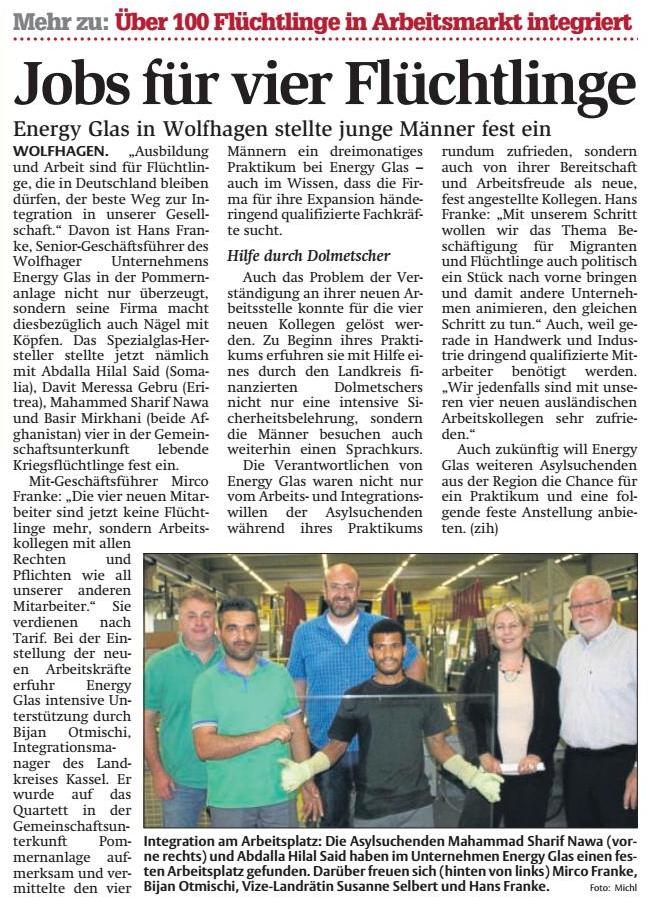 Mehr zu: Über 100 Flüchtlinge in Arbeitsmarkt integriert

Jobs für vier Flüchtlinge

Energy Glas in Wolfhagen stellte junge Männer fest ein

WOLFHAGEN. „Ausbildung und Arbeit sind für Flüchtlinge, die in Deutschland bleiben dürfen, der beste Weg zur Integration in unserer Gesellschaft.“ Davon ist Hans Franke, Senior-Geschäftsführer des Wolfhager Unternehmens Energy Glas in der Pommernanlage nicht nur überzeugt, sondern seine Firma macht diesbezüglich auch Nägel mit Köpfen. Das Spezialglas-Hersteller stellte jetzt nämlich mit Abdalla Hilal Said (Somalia), Davit Meressa Gebru (Eritrea), Mahammed Sharif Nawa und Basir Mirkhani (beide Afghanistan) vier in der Gemeinschaftsunterkunft lebende Kriegsflüchtlinge fest ein.

Mit-Geschäftsführer Mirco Franke: „Die vier neuen Mitarbeiter sind jetzt keine Flüchtlinge mehr, sondern Arbeitskollegen mit allen Rechten und Pflichten wie all unserer anderen Mitarbeiter.“ Sie verdienen nach Tarif. Bei der Einstellung der neuen Arbeitskräfte erfuhr Energy Glas intensive Unterstützung durch Bijan Otmischi, Integrationsmanager des Landkreises Kassel. Er wurde auf das Quartett in der Gemeinschaftsunterkunft Pommernanlage aufmerksam und vermittelte den vier Männern ein dreimonatiges Praktikum bei Energy Glas – auch im Wissen, dass die Firma für ihre Expansion händeringend qualifizierte Fachkräfte sucht.

Hilfe durch Dolmetscher

Auch das Problem der Verständigung an ihrer neuen Arbeitsstelle konnte für die vier neuen Kollegen gelöst werden. Zu Beginn ihres Praktikums erfuhren sie mit Hilfe eines durch den Landkreis finanzierten Dolmetschers nicht nur eine intensive Sicherheitsbelehrung, sondern die Männer besuchen auch weiterhin einen Sprachkurs.

Die Verantwortlichen von Energy Glas waren nicht nur vom Arbeits- und Integrationswillen der Asylsuchenden während ihres Praktikums rundum zufrieden, sondern auch von ihrer Bereitschaft und Arbeitsfreude als neue, fest angestellte Kollegen. Hans Franke: „Mit unserem Schritt wollen wir das Thema Beschäftigung für Migranten und Flüchtlinge auch politisch ein Stück nach vorne bringen und damit andere Unternehmen animieren, den gleichen Schritt zu tun.“ Auch, weil gerade in Handwerk und Industrie dringend qualifizierte Mitarbeiter benötigt werden. „Wir jedenfalls sind mit unseren vier neuen ausländischen Arbeitskollegen sehr zufrieden.“

Auch zukünftig will Energy Glas weiteren Asylsuchenden aus der Region die Chance für ein Praktikum und eine folgende feste Anstellung anbieten. (zih)

Integration am Arbeitsplatz: Die Asylsuchenden Mahammad Sharif Nawa (vorne rechts) und Abdalla Hilal Said haben im Unternehmen Energy Glas einen festen Arbeitsplatz gefunden. Darüber freuen sich (hinten von links) Mirco Franke, Bijan Otmischi, Vize-Landrätin Susanne Selbert und Hans Franke. Foto: Michl